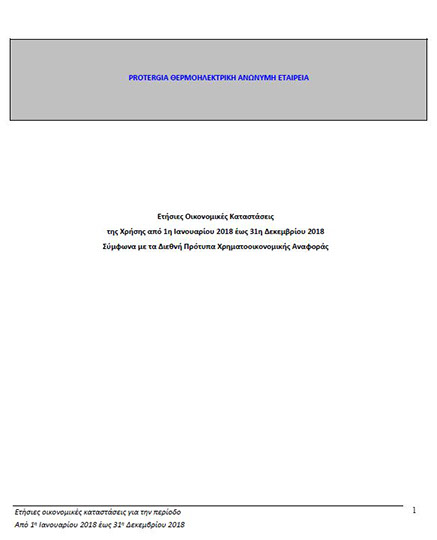 PROTERGIA ΘΕΡΜΟΗΛΕΚΤΡΙΚΗ ΑΝΩΝΥΜΗ ΕΤΑΙΡΕΙΑ

Ετήσιες Οικονομικές Καταστάσεις
της Χρήσης από 1η Ιανουαρίου 2018 έως 31η Δεκεμβρίου 2018
Σύμφωνα με τα Διεθνή Πρότυπα Χρηματοοικονομικής Αναφοράς

Ετήσιες οικονομικές καταστάσεις για την περίοδο
Από 1η Ιανουαρίου 2018 έως 31η Δεκεμβρίου 2018

1